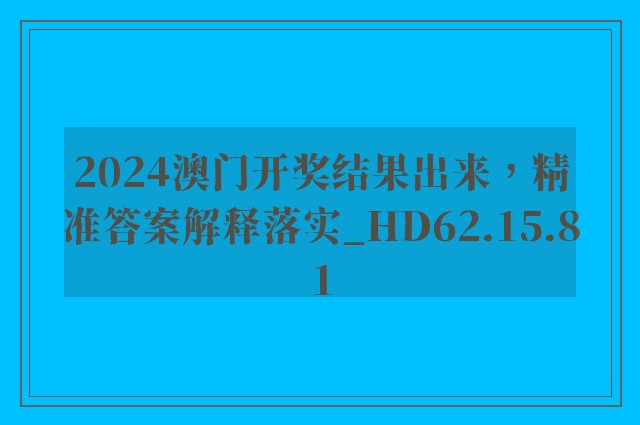 2024澳门开奖结果出来，精准答案解释落实_HD62.15.81